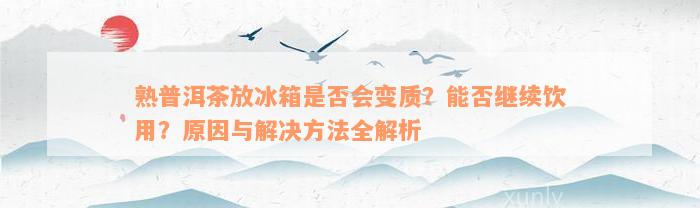 熟普洱茶放冰箱是否会变质？能否继续饮用？原因与解决方法全解析

xunly